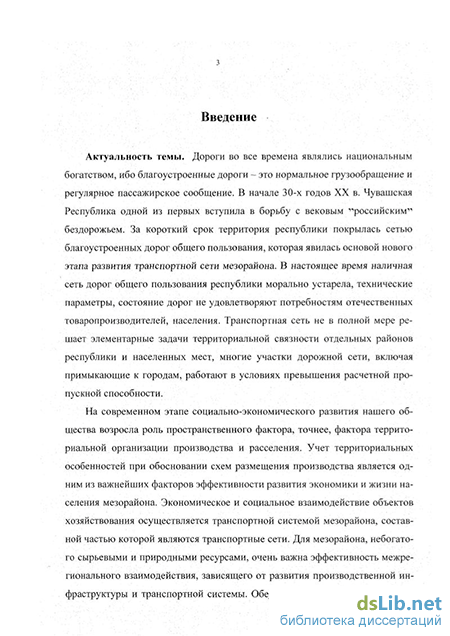 3

Введение

Актуальность темы. Дороги во все времена являлись национальным богатством, ибо благоустроенные дороги – это нормальное грузообращение и регулярное пассажирское сообщение. В начале 30-х годов XX в. Чувашская Республика одной из первых вступила в борьбу с вековым "российским" бездорожьем. За короткий срок территория республики покрылась сетью благоустроенных дорог общего пользования, которая явилась основой нового этапа развития транспортной сети мезорайона. В настоящее время наличная сеть дорог общего пользования республики морально устарела, технические параметры, состояние дорог не удовлетворяют потребностям отечественных товаропроизводителей, населения. Транспортная сеть не в полной мере решает элементарные задачи территориальной связности отдельных районов республики и населенных мест, многие участки дорожной сети, включая примыкающие к городам, работают в условиях превышения расчетной пропускной способности.

На современном этапе социально-экономического развития нашего общества возросла роль пространственного фактора, точнее, фактора территориальной организации производства и расселения. Учет территориальных особенностей при обосновании схем размещения производства является одним из важнейших факторов эффективности развития экономики и жизни населения мезорайона. Экономическое и социальное взаимодействие объектов хозяйствования осуществляется транспортной системой мезорайона, составной частью которой являются транспортные сети. Для мезорайона, небогатого сырьевыми и природными ресурсами, очень важна эффективность межрегионального взаимодействия, зависящего от развития производственной инфраструктуры и транспортной системы. Обе

dsLib.net
библиотека диссертаций